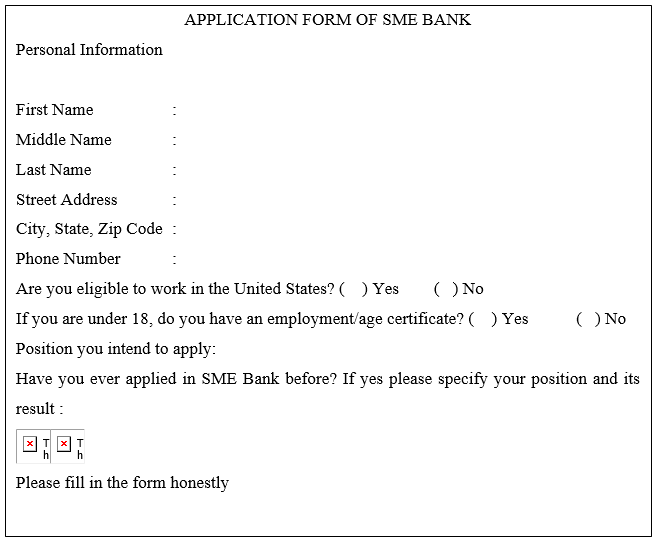 APPLICATION FORM OF SME BANK

Personal Information

First Name :
Middle Name :
Last Name :
Street Address :
City, State, Zip Code :
Phone Number :

Are you eligible to work in the United States? ( ) Yes ( ) No

If you are under 18, do you have an employment/age certificate? ( ) Yes ( ) No

Position you intend to apply:

Have you ever applied in SME Bank before? If yes please specify your position and its result :

T h T h

Please fill in the form honestly